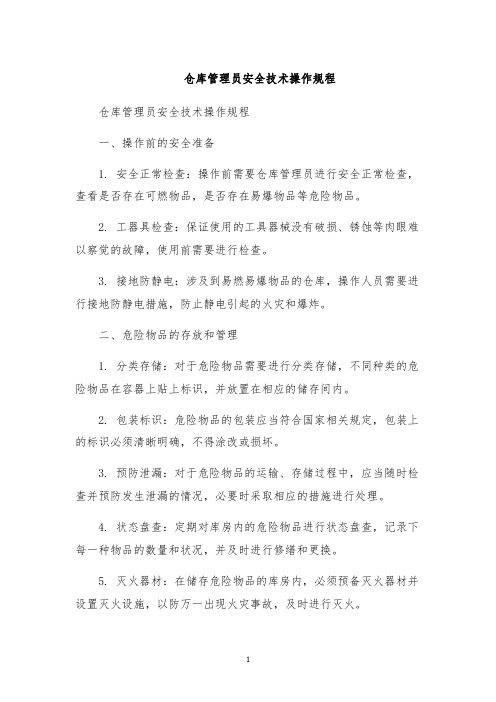 仓库管理员安全技术操作规程

仓库管理员安全技术操作规程

一、操作前的安全准备

1. 安全正常检查：操作前需要仓库管理员进行安全正常检查，查看是否存在可燃物品，是否存在易爆物品等危险物品。

2. 工器具检查：保证使用的工具器械没有破损、锈蚀等肉眼难以察觉的故障，使用前需要进行检查。

3. 接地防静电：涉及到易燃易爆物品的仓库，操作人员需要进行接地防静电措施，防止静电引起的火灾和爆炸。

二、危险物品的存放和管理

1. 分类存储：对于危险物品需要进行分类存储，不同种类的危险物品在容器上贴上标识，并放置在相应的储存间内。

2. 包装标识：危险物品的包装应当符合国家相关规定，包装上的标识必须清晰明确，不得涂改或损坏。

3. 预防泄漏：对于危险物品的运输、存储过程中，应当随时检查并预防发生泄漏的情况，必要时采取相应的措施进行处理。

4. 状态盘查：定期对库房内的危险物品进行状态盘查，记录下每一种物品的数量和状况，并及时进行修缮和更换。

5. 灭火器材：在储存危险物品的库房内，必须预备灭火器材并设置灭火设施，以防万一出现火灾事故，及时进行灭火。

1